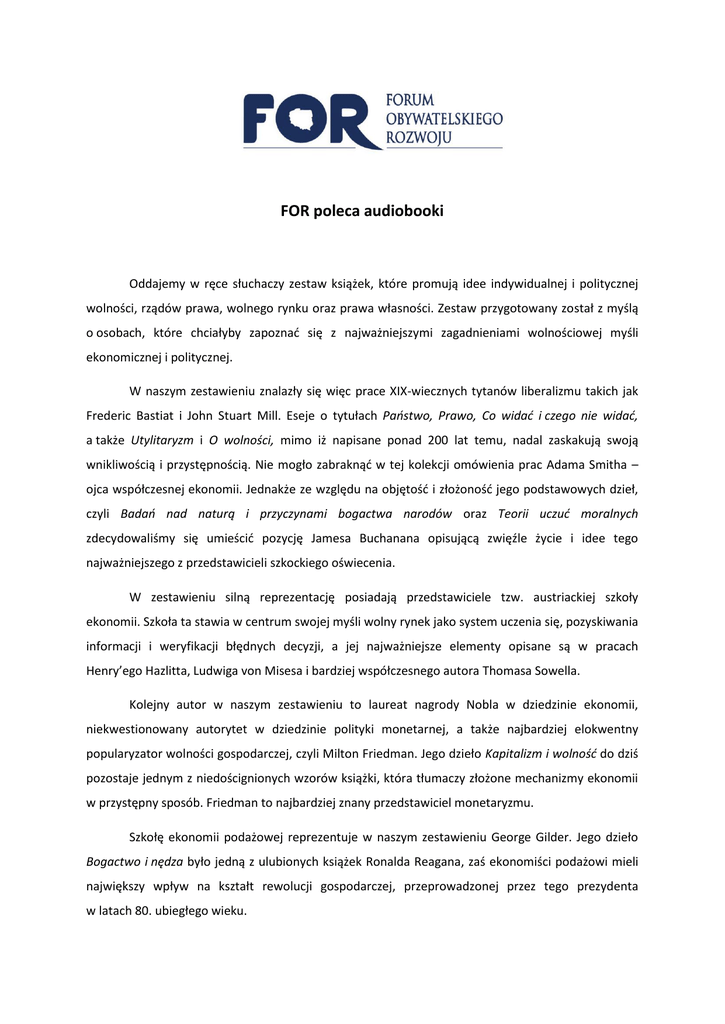 FOR FORUM OBYWATELSKIEGO ROZWOJU

FOR poleca audiobooki

Oddajemy w ręce słuchaczy zestaw książek, które promują idee indywidualnej i politycznej wolności, rządów prawa, wolnego rynku oraz prawa własności. Zestaw przygotowany został z myślą o osobach, które chciałyby zapoznać się z najważniejszymi zagadnieniami wolnościowej myśli ekonomicznej i politycznej.

W naszym zestawieniu znalazły się więc prace XIX-wiecznych tytanów liberalizmu takich jak Frederic Bastiat i John Stuart Mill. Eseje o tytułach Państwo, Prawo, Co widać i czego nie widać, a także Utylitaryzm i O wolności, mimo iż napisane ponad 200 lat temu, nadal zaskakują swoją wnikliwością i przystępnością. Nie mogło zabraknąć w tej kolekcji omówienia prac Adama Smitha – ojca współczesnej ekonomii. Jednakże ze względu na objętość i złożoność jego podstawowych dzieł, czyli Badań nad naturą i przyczynami bogactwa narodów oraz Teorii uczuć moralnych zdecydowaliśmy się umieścić pozycję Jamesa Buchanana opisującą zwięźle życie i idee tego najważniejszego z przedstawicieli szkockiego oświecenia.

W zestawieniu silną reprezentację posiadają przedstawiciele tzw. austriackiej szkoły ekonomii. Szkoła ta stawia w centrum swojej myśli wolny rynek jako system uczenia się, pozyskiwania informacji i weryfikacji błędnych decyzji, a jej najważniejsze elementy opisane są w pracach Henry'ego Hazlitta, Ludwiga von Misesa i bardziej współczesnego autora Thomasa Sowella.

Kolejny autor w naszym zestawieniu to laureat nagrody Nobla w dziedzinie ekonomii, niekwestionowany autorytet w dziedzinie polityki monetarnej, a także najbardziej elokwentny popularyzator wolności gospodarczej, czyli Milton Friedman. Jego dzieło Kapitalizm i wolność do dziś pozostaje jednym z niedoścignionych wzorów książki, która tłumaczy złożone mechanizmy ekonomii w przystępny sposób. Friedman to najbardziej znany przedstawiciel monetaryzmu.

Szkołę ekonomii podażowej reprezentuje w naszym zestawieniu George Gilder. Jego dzieło Bogactwo i nędza było jedną z ulubionych książek Ronalda Reagana, zaś ekonomiści podażowi mieli największy wpływ na kształt rewolucji gospodarczej, przeprowadzonej przez tego prezydenta w latach 80. ubiegłego wieku.